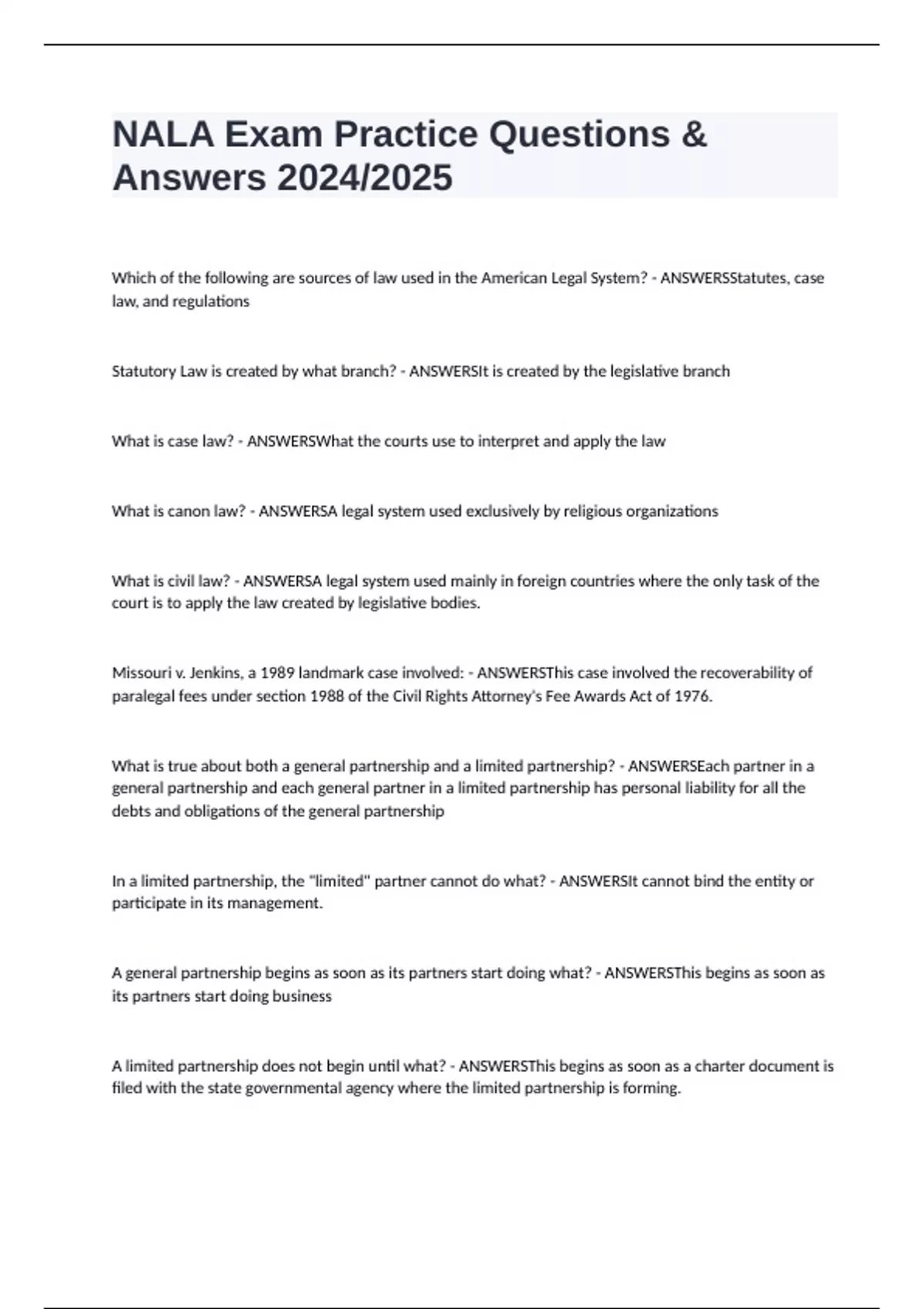 NALA Exam Practice Questions & Answers 2024/2025

Which of the following are sources of law used in the American Legal System? - ANSWERSStatutes, case law, and regulations

Statutory Law is created by what branch? - ANSWERSIt is created by the legislative branch

What is case law? - ANSWERSWhat the courts use to interpret and apply the law

What is canon law? - ANSWERSA legal system used exclusively by religious organizations

What is civil law? - ANSWERSA legal system used mainly in foreign countries where the only task of the court is to apply the law created by legislative bodies.

Missouri v. Jenkins, a 1989 landmark case involved: - ANSWERSThis case involved the recoverability of paralegal fees under section 1988 of the Civil Rights Attorney's Fee Awards Act of 1976.

What is true about both a general partnership and a limited partnership? - ANSWERSEach partner in a general partnership and each general partner in a limited partnership has personal liability for all the debts and obligations of the general partnership

In a limited partnership, the "limited" partner cannot do what? - ANSWERSIt cannot bind the entity or participate in its management.

A general partnership begins as soon as its partners start doing what? - ANSWERSThis begins as soon as its partners start doing business

A limited partnership does not begin until what? - ANSWERSThis begins as soon as a charter document is filed with the state governmental agency where the limited partnership is forming.